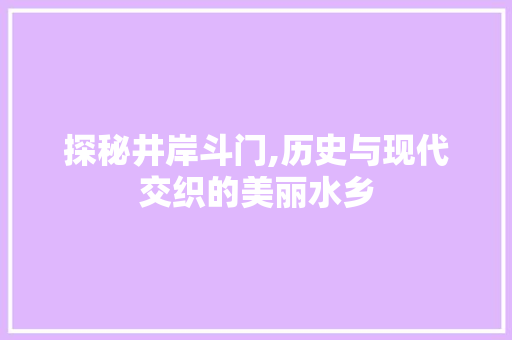 探秘井岸斗门,历史与现代交织的美丽水乡